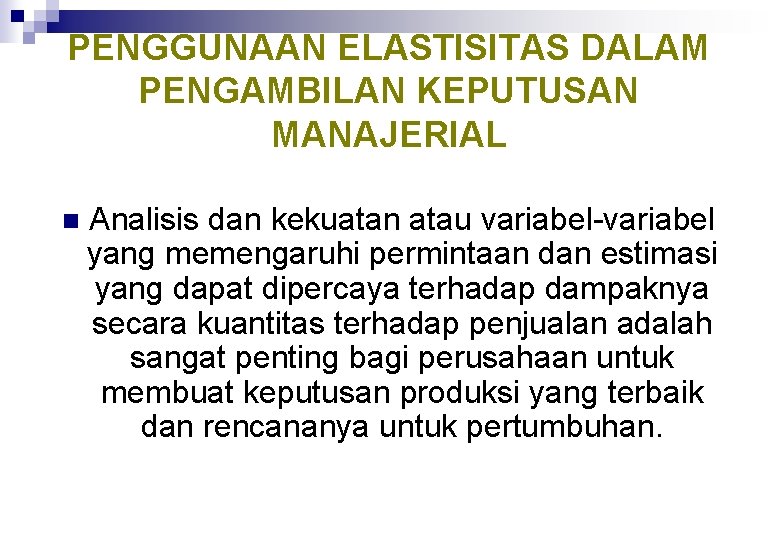 PENGGUNAAN ELASTISITAS DALAM PENGAMBILAN KEPUTUSAN MANAJERIAL

Analisis dan kekuatan atau variabel-variabel yang memengaruhi permintaan dan estimasi yang dapat dipercaya terhadap dampaknya secara kuantitas terhadap penjualan adalah sangat penting bagi perusahaan untuk membuat keputusan produksi yang terbaik dan rencananya untuk pertumbuhan.